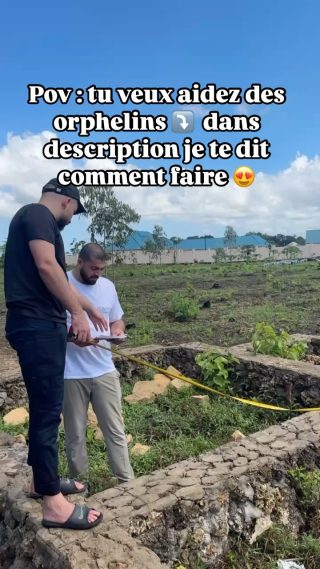 Pov : tu veux aidez des orphelins ⤵️ dans description je te dit comment faire 😍